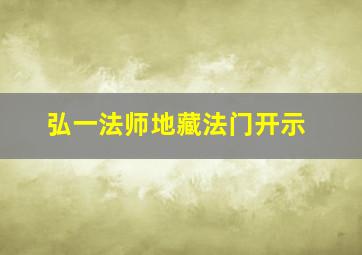 弘一法师地藏法门开示